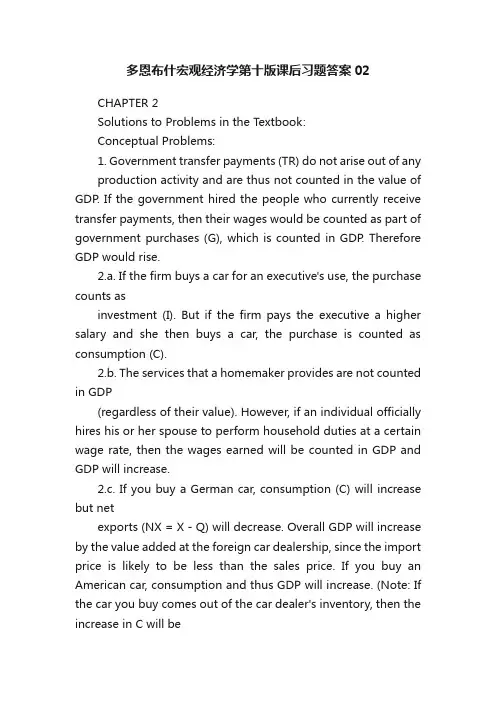 多恩布什宏观经济学第十版课后习题答案 02

CHAPTER 2

Solutions to Problems in the Textbook:

Conceptual Problems:

1. Government transfer payments (TR) do not arise out of any

production activity and are thus not counted in the value of GDP. If the government hired the people who currently receive transfer payments, then their wages would be counted as part of government purchases (G), which is counted in GDP. Therefore GDP would rise.

2.a. If the firm buys a car for an executive's use, the purchase counts as

investment (I). But if the firm pays the executive a higher salary and she then buys a car, the purchase is counted as consumption (C).

2.b. The services that a homemaker provides are not counted in GDP

(regardless of their value). However, if an individual officially hires his or her spouse to perform household duties at a certain wage rate, then the wages earned will be counted in GDP and GDP will increase.

2.c. If you buy a German car, consumption (C) will increase but net

exports (NX = X - Q) will decrease. Overall GDP will increase by the value added at the foreign car dealership, since the import price is likely to be less than the sales price. If you buy an American car, consumption and thus GDP will increase. (Note: If the car you buy comes out of the car dealer's inventory, then the increase in C will be